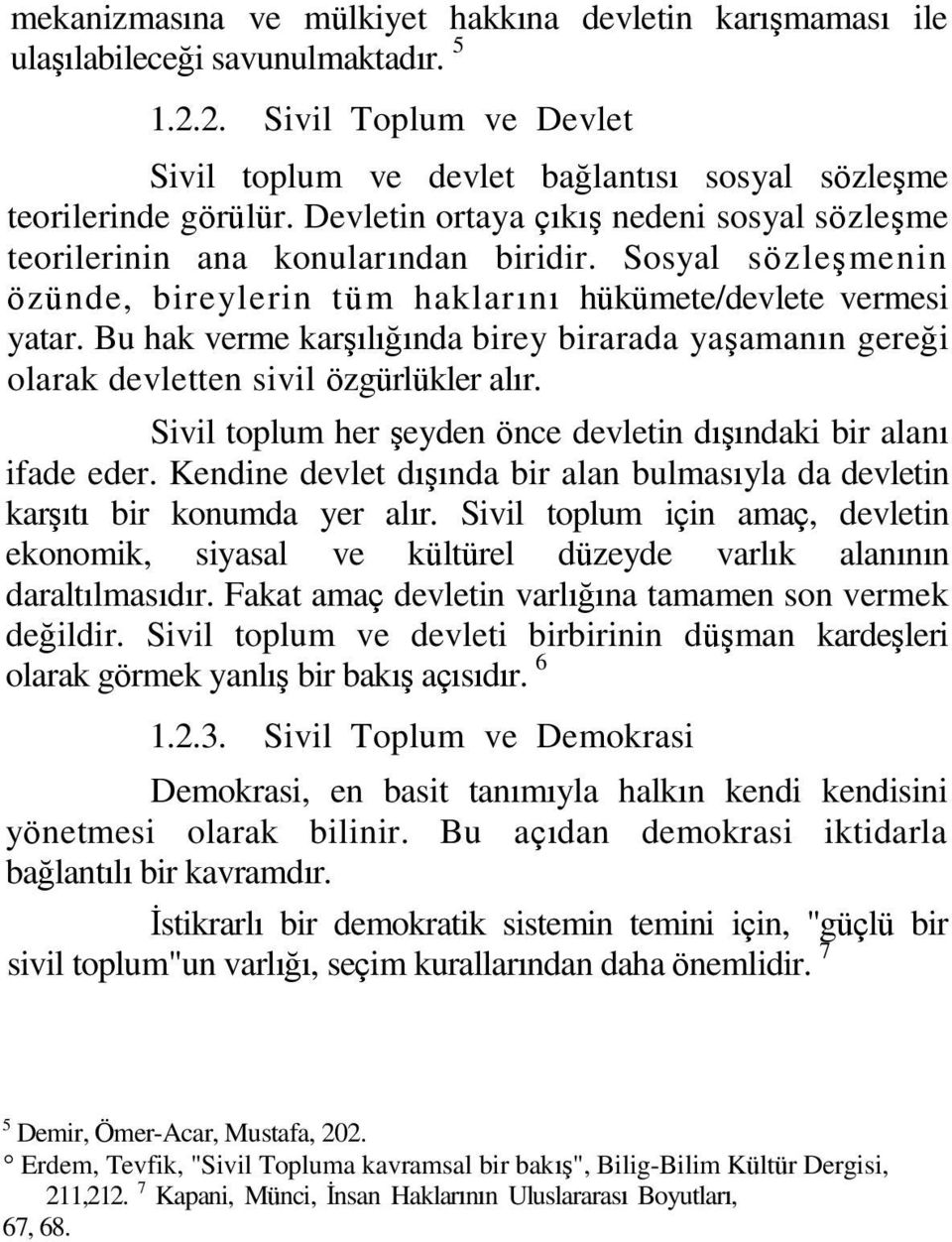 mekanizmasına ve mülkiyet hakkına devletin karışmaması ile ulaşılabileceği savunulmaktadır. $^5$

1.2.2. Sivil Toplum ve Devlet

Sivil toplum ve devlet bağlantısı sosyal sözleşme teorilerinde görülür. Devletin ortaya çıkış nedeni sosyal sözleşme teorilerinin ana konularından biridir. Sosyal sözleşmenin özünde, bireylerin tüm haklarını hükümete/devlete vermesi yatar. Bu hak verme karşılığında birey birarada yaşamanın gereği olarak devletten sivil özgürlükler alır.

Sivil toplum her şeyden önce devletin dışındaki bir alanı ifade eder. Kendine devlet dışında bir alan bulmasıyla da devletin karşıtı bir konumda yer alır. Sivil toplum için amaç, devletin ekonomik, siyasal ve kültürel düzeyde varlık alanının daraltılmasıdır. Fakat amaç devletin varlığına tamamen son vermek değildir. Sivil toplum ve devleti birbirinin düşman kardeşleri olarak görmek yanlış bir bakış açısıdır. $^6$

1.2.3. Sivil Toplum ve Demokrasi

Demokrasi, en basit tanımıyla halkın kendi kendisini yönetmesi olarak bilinir. Bu açıdan demokrasi iktidarla bağlantılı bir kavramdır.

İstikrarlı bir demokratik sistemin temini için, "güçlü bir sivil toplum"un varlığı, seçim kurallarından daha önemlidir. $^7$

$^5$ Demir, Ömer-Acar, Mustafa, 202.
° Erdem, Tevfik, "Sivil Topluma kavramsal bir bakış", Bilig-Bilim Kültür Dergisi, 211,212. $^7$ Kapani, Münci, İnsan Haklarının Uluslararası Boyutları, 67, 68.